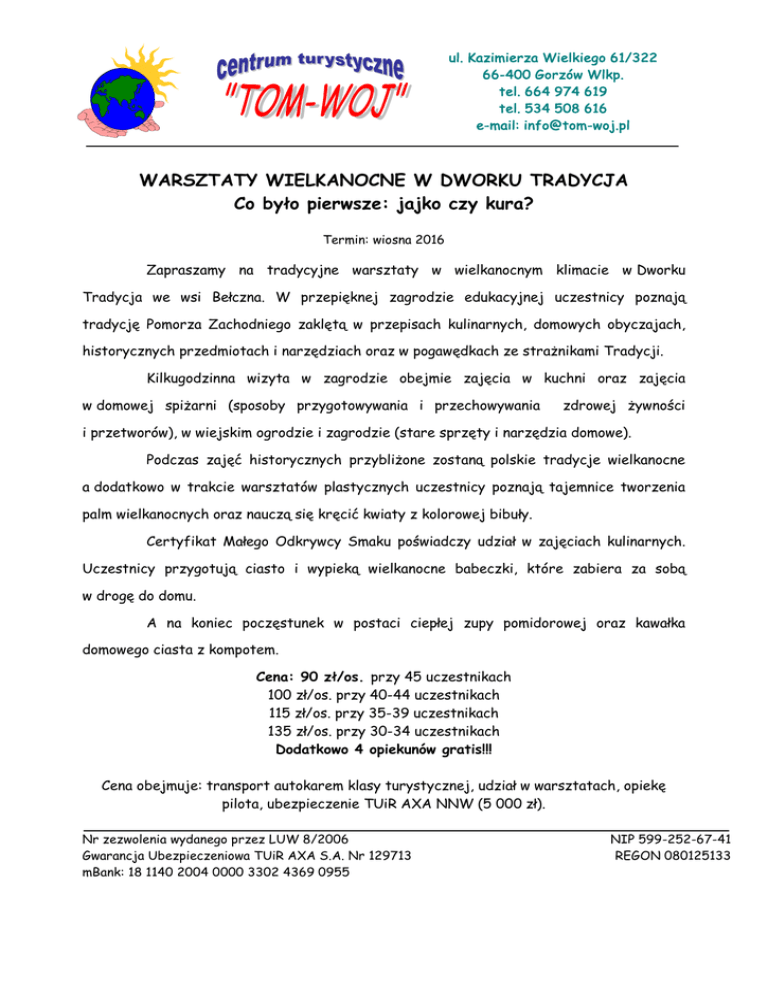 centrum turystyczne
"TOM-WOJ"

ul. Kazimierza Wielkiego 61/322
66-400 Gorzów Wlkp.
tel. 664 974 619
tel. 534 508 616
e-mail: info@tom-woj.pl

WARSZTATY WIELKANOCNE W DWORKU TRADYCJA
Co było pierwsze: jajko czy kura?

Termin: wiosna 2016

Zapraszamy na tradycyjne warsztaty w wielkanocnym klimacie w Dworku Tradycja we wsi Bełczna. W przepięknej zagrodzie edukacyjnej uczestnicy poznają tradycję Pomorza Zachodniego zaklętą w przepisach kulinarnych, domowych obyczajach, historycznych przedmiotach i narzędziach oraz w pogawędkach ze strażnikami Tradycji.

Kilkugodzinna wizyta w zagrodzie obejmie zajęcia w kuchni oraz zajęcia w domowej spiżarni (sposoby przygotowywania i przechowywania zdrowej żywności i przetworów), w wiejskim ogrodzie i zagrodzie (stare sprzęty i narzędzia domowe).

Podczas zajęć historycznych przybliżone zostaną polskie tradycje wielkanocne a dodatkowo w trakcie warsztatów plastycznych uczestnicy poznają tajemnice tworzenia palm wielkanocnych oraz nauczą się kręcić kwiaty z kolorowej bibuły.

Certyfikat Małego Odkrywcy Smaku poświadczy udział w zajęciach kulinarnych. Uczestnicy przygotują ciasto i wypieką wielkanocne babeczki, które zabiera za sobą w drogę do domu.

A na koniec poczęstunek w postaci ciepłej zupy pomidorowej oraz kawałka domowego ciasta z kompotem.

Cena: 90 zł/os. przy 45 uczestnikach
100 zł/os. przy 40-44 uczestnikach
115 zł/os. przy 35-39 uczestnikach
135 zł/os. przy 30-34 uczestnikach
Dodatkowo 4 opiekunów gratis!!!

Cena obejmuje: transport autokarem klasy turystycznej, udział w warsztatach, opiekę pilota, ubezpieczenie TUiR AXA NNW (5 000 zł).

Nr zezwolenia wydanego przez LUW 8/2006
Gwarancja Ubezpieczeniowa TUiR AXA S.A. Nr 129713
mBank: 18 1140 2004 0000 3302 4369 0955

NIP 599-252-67-41
REGON 080125133